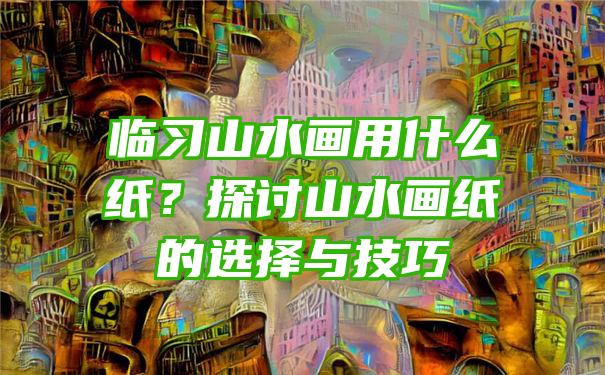 临习山水画用什么纸？探讨山水画纸的选择与技巧